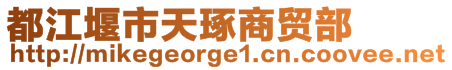 都江堰市天琢商贸部
http://mikegeorge1.cn.coovee.net